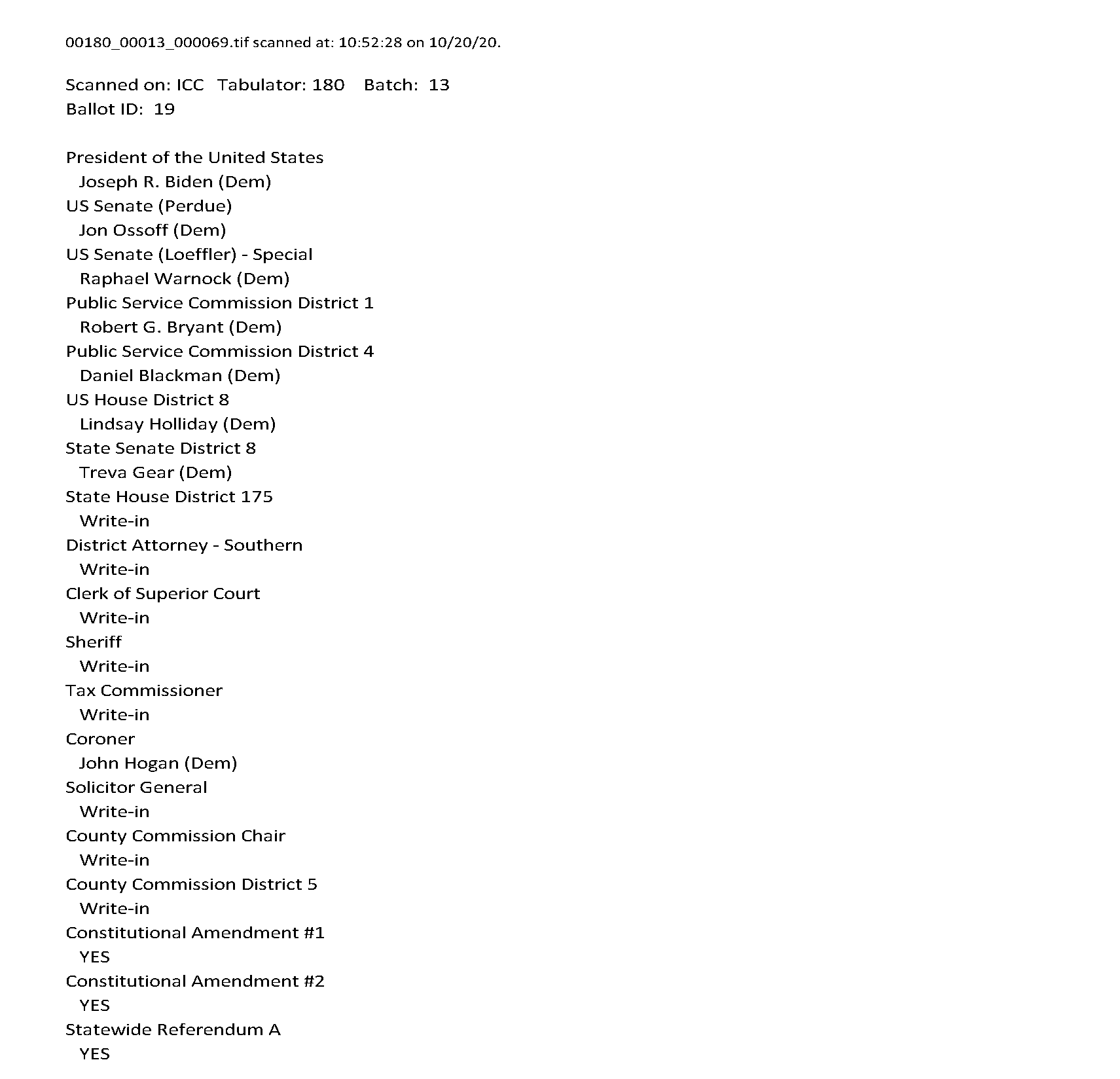 00180_00013_000069.tif scanned at: 10:52:28 on 10/20/20.

Scanned on: ICC Tabulator: 180 Batch: 13
Ballot ID: 19

President of the United States
Joseph R. Biden (Dem)
US Senate (Perdue)
Jon Ossoff (Dem)
US Senate (Loeffler) - Special
Raphael Warnock (Dem)
Public Service Commission District 1
Robert G. Bryant (Dem)
Public Service Commission District 4
Daniel Blackman (Dem)
US House District 8
Lindsay Holliday (Dem)
State Senate District 8
Treva Gear (Dem)
State House District 175
Write-in
District Attorney - Southern
Write-in
Clerk of Superior Court
Write-in
Sheriff
Write-in
Tax Commissioner
Write-in
Coroner
John Hogan (Dem)
Solicitor General
Write-in
County Commission Chair
Write-in
County Commission District 5
Write-in
Constitutional Amendment #1
YES
Constitutional Amendment #2
YES
Statewide Referendum A
YES